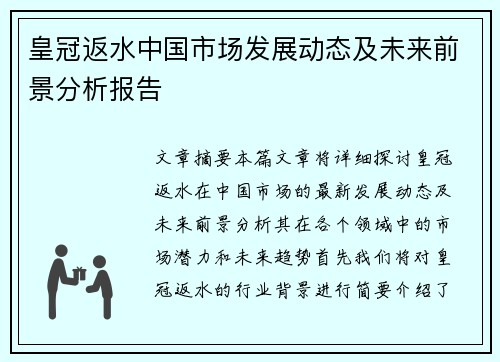 皇冠返水中国市场发展动态及未来前景分析报告

文章摘要本篇文章将详细探讨皇冠返水在中国市场的最新发展动态及未来前景分析其在各个领域中的市场潜力和未来趋势首先我们将对皇冠返水的行业背景进行简要介绍了